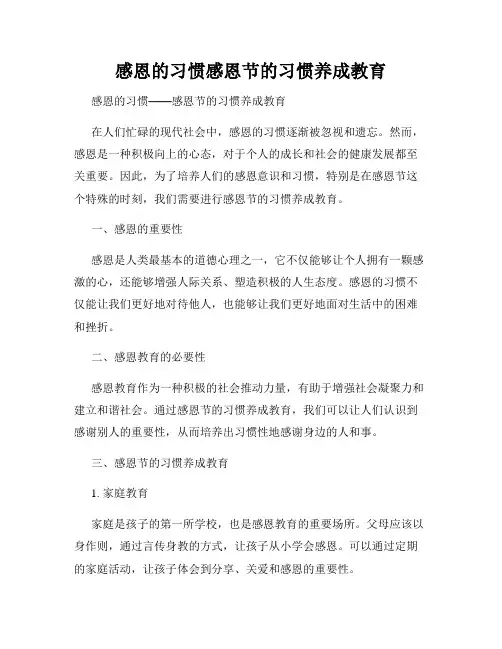 感恩的习惯感恩节的习惯养成教育

感恩的习惯——感恩节的习惯养成教育

在人们忙碌的现代社会中，感恩的习惯逐渐被忽视和遗忘。然而，感恩是一种积极向上的心态，对于个人的成长和社会的健康发展都至关重要。因此，为了培养人们的感恩意识和习惯，特别是在感恩节这个特殊的时刻，我们需要进行感恩节的习惯养成教育。

一、感恩的重要性

感恩是人类最基本的道德心理之一，它不仅能够让个人拥有一颗感激的心，还能够增强人际关系、塑造积极的人生态度。感恩的习惯不仅能让我们更好地对待他人，也能够让我们更好地面对生活中的困难和挫折。

二、感恩教育的必要性

感恩教育作为一种积极的社会推动力量，有助于增强社会凝聚力和建立和谐社会。通过感恩节的习惯养成教育，我们可以让人们认识到感谢别人的重要性，从而培养出习惯性地感谢身边的人和事。

三、感恩节的习惯养成教育

1. 家庭教育

家庭是孩子的第一所学校，也是感恩教育的重要场所。父母应该以身作则，通过言传身教的方式，让孩子从小学会感恩。可以通过定期的家庭活动，让孩子体会到分享、关爱和感恩的重要性。